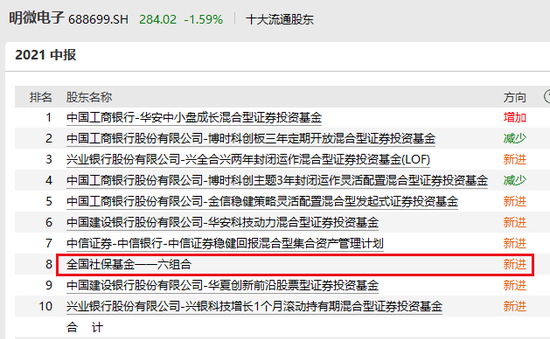 明微电子 688699.SH 284.02 -1.59% 十大流通股东

2021 中报

| 排名 | 股东名称 | 方向 |
|---|---|---|
| 1 | 中国工商银行-华安中小盘成长混合型证券投资基金 | 增加 |
| 2 | 中国工商银行股份有限公司-博时科创板三年定期开放混合型证券投资基金 | 减少 |
| 3 | 兴业银行股份有限公司-兴全合兴两年封闭运作混合型证券投资基金(LOF) | 新进 |
| 4 | 中国工商银行股份有限公司-博时科创主题3年封闭运作灵活配置混合型证券投资基金 | 减少 |
| 5 | 中国工商银行股份有限公司-金信稳健策略灵活配置混合型发起式证券投资基金 | 新进 |
| 6 | 中国建设银行股份有限公司-华安科技动力混合型证券投资基金 | 新进 |
| 7 | 中信证券-中信银行-中信证券稳健回报混合型集合资产管理计划 | 新进 |
| 8 | 全国社保基金一一六组合 | 新进 |
| 9 | 中国建设银行股份有限公司-华夏创新前沿股票型证券投资基金 | 新进 |
| 10 | 兴业银行股份有限公司-兴银科技增长1个月滚动持有期混合型证券投资基金 | 新进 |
| | 合 计 | |